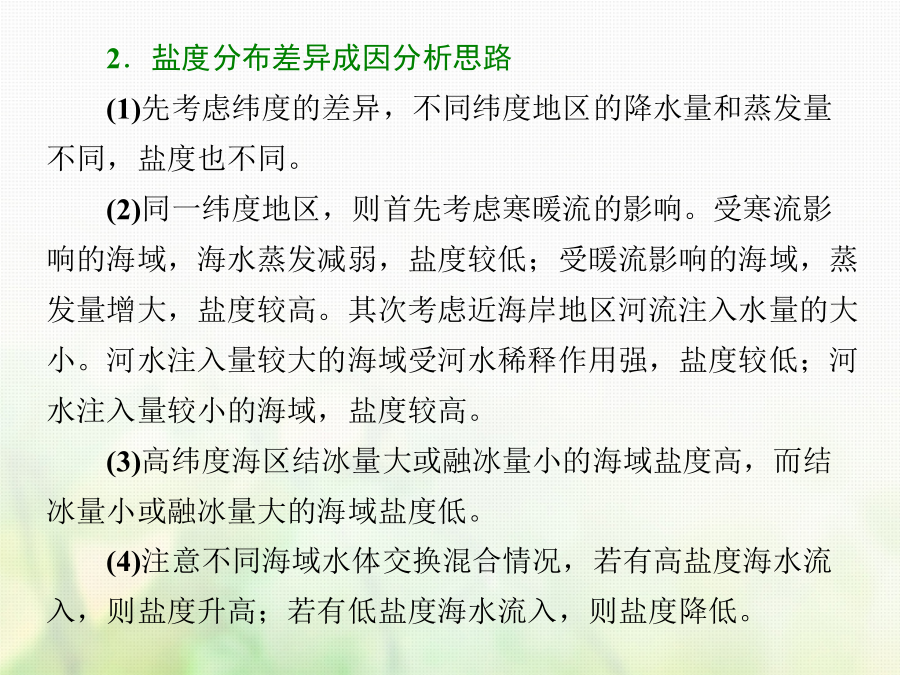 2．盐度分布差异成因分析思路

(1)先考虑纬度的差异，不同纬度地区的降水量和蒸发量不同，盐度也不同。

(2)同一纬度地区，则首先考虑寒暖流的影响。受寒流影响的海域，海水蒸发减弱，盐度较低；受暖流影响的海域，蒸发量增大，盐度较高。其次考虑近海岸地区河流注入水量的大小。河水注入量较大的海域受河水稀释作用强，盐度较低；河水注入量较小的海域，盐度较高。

(3)高纬度海区结冰量大或融冰量小的海域盐度高，而结冰量小或融冰量大的海域盐度低。

(4)注意不同海域水体交换混合情况，若有高盐度海水流入，则盐度升高；若有低盐度海水流入，则盐度降低。